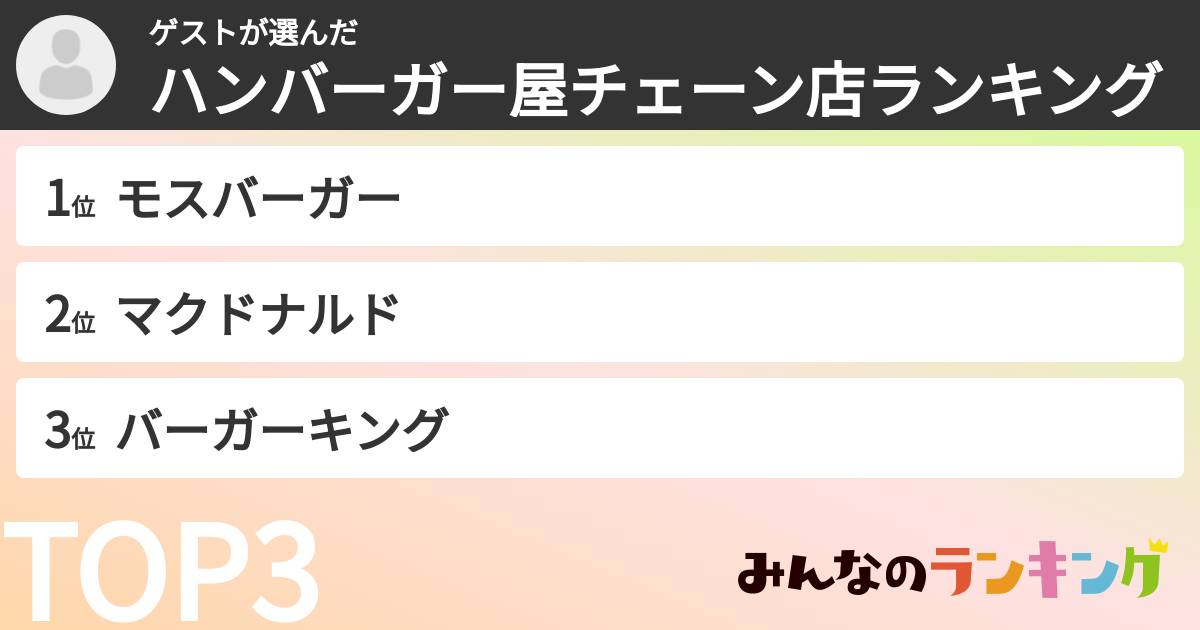 ゲストが選んだ
ハンバーガー屋チェーン店ランキング

1位 モスバーガー

2位 マクドナルド

3位 バーガーキング

TOP3

みんなのランキング